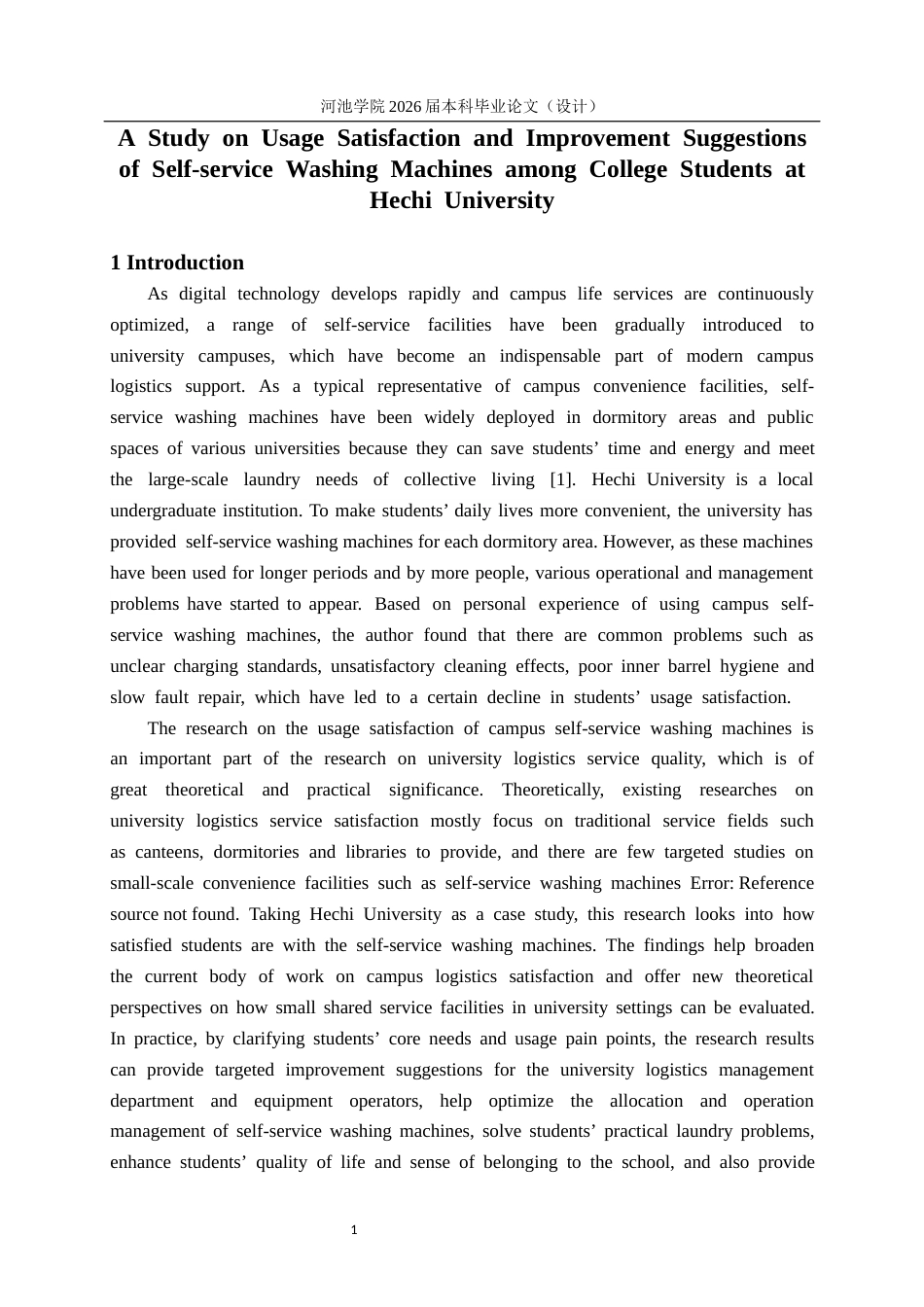 河池学院 2026 届本科毕业论文（设计）

A Study on Usage Satisfaction and Improvement Suggestions of Self-service Washing Machines among College Students at Hechi University

1 Introduction

As digital technology develops rapidly and campus life services are continuously optimized, a range of self-service facilities have been gradually introduced to university campuses, which have become an indispensable part of modern campus logistics support. As a typical representative of campus convenience facilities, self-service washing machines have been widely deployed in dormitory areas and public spaces of various universities because they can save students’ time and energy and meet the large-scale laundry needs of collective living [1]. Hechi University is a local undergraduate institution. To make students’ daily lives more convenient, the university has provided self-service washing machines for each dormitory area. However, as these machines have been used for longer periods and by more people, various operational and management problems have started to appear. Based on personal experience of using campus self-service washing machines, the author found that there are common problems such as unclear charging standards, unsatisfactory cleaning effects, poor inner barrel hygiene and slow fault repair, which have led to a certain decline in students’ usage satisfaction.

The research on the usage satisfaction of campus self-service washing machines is an important part of the research on university logistics service quality, which is of great theoretical and practical significance. Theoretically, existing researches on university logistics service satisfaction mostly focus on traditional service fields such as canteens, dormitories and libraries to provide, and there are few targeted studies on small-scale convenience facilities such as self-service washing machines Error: Reference source not found. Taking Hechi University as a case study, this research looks into how satisfied students are with the self-service washing machines. The findings help broaden the current body of work on campus logistics satisfaction and offer new theoretical perspectives on how small shared service facilities in university settings can be evaluated. In practice, by clarifying students’ core needs and usage pain points, the research results can provide targeted improvement suggestions for the university logistics management department and equipment operators, help optimize the allocation and operation management of self-service washing machines, solve students’ practical laundry problems, enhance students’ quality of life and sense of belonging to the school, and also provide

1